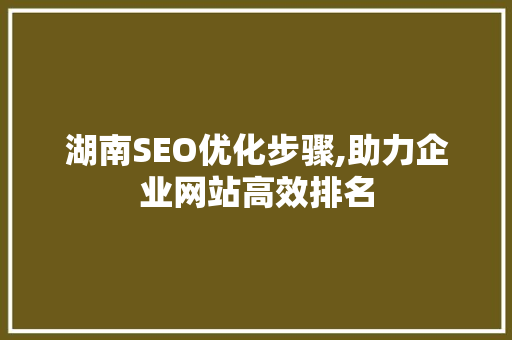 湖南SEO优化步骤,助力企业网站高效排名